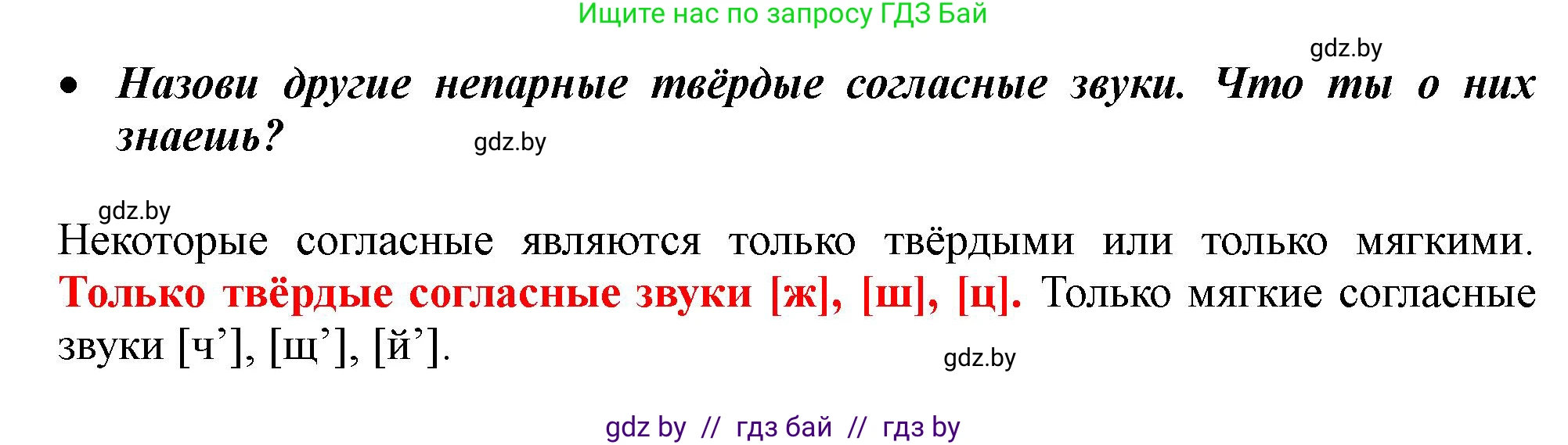 Ищите нас по запросу ГДЗ Бай

gdz.by

• Назови другие непарные твёрдые согласные звуки. Что ты о них знаешь?

gdz.by

gdz.by

Некоторые согласные являются только твёрдыми или только мягкими. Только твёрдые согласные звуки [ж], [ш], [ц]. Только мягкие согласные звуки [ч’], [щ’], [й’].

gdz.by

gdz by // гдз бай // гдз by